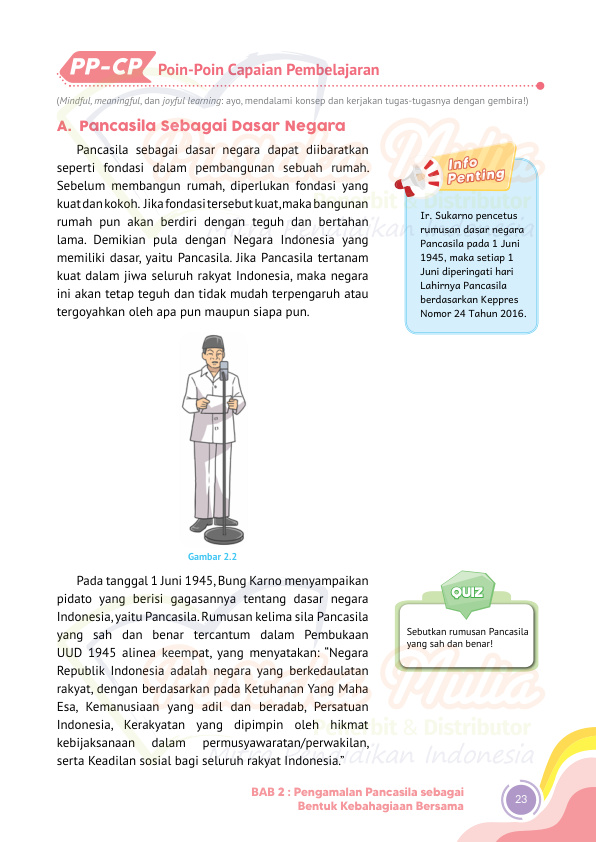 PP-CP Poin-Poin Capaian Pembelajaran

(Mindful, meaningful, dan joyful learning: ayo, mendalami konsep dan kerjakan tugas-tugasnya dengan gembira!)

A. Pancasila Sebagai Dasar Negara

Pancasila sebagai dasar negara dapat diibaratkan seperti fondasi dalam pembangunan sebuah rumah. Sebelum membangun rumah, diperlukan fondasi yang kuat dan kokoh. Jika fondasi tersebut kuat, maka bangunan rumah pun akan berdiri dengan teguh dan bertahan lama. Demikian pula dengan Negara Indonesia yang memiliki dasar, yaitu Pancasila. Jika Pancasila tertanam kuat dalam jiwa seluruh rakyat Indonesia, maka negara ini akan tetap teguh dan tidak mudah terpengaruh atau tergoyahkan oleh apa pun maupun siapa pun.

Info Penting

Ir. Sukarno pencetus rumusan dasar negara Pancasila pada 1 Juni 1945, maka setiap 1 Juni diperingati hari Lahirnya Pancasila berdasarkan Keppres Nomor 24 Tahun 2016.

Gambar 2.2

Pada tanggal 1 Juni 1945, Bung Karno menyampaikan pidato yang berisi gagasannya tentang dasar negara Indonesia, yaitu Pancasila. Rumusan kelima sila Pancasila yang sah dan benar tercantum dalam Pembukaan UUD 1945 alinea keempat, yang menyatakan: "Negara Republik Indonesia adalah negara yang berkedaulatan rakyat, dengan berdasarkan pada Ketuhanan Yang Maha Esa, Kemanusiaan yang adil dan beradab, Persatuan Indonesia, Kerakyatan yang dipimpin oleh hikmat kebijaksanaan dalam permusyawaratan/perwakilan, serta Keadilan sosial bagi seluruh rakyat Indonesia."

QUIZ

Sebutkan rumusan Pancasila yang sah dan benar!

BAB 2 : Pengamalan Pancasila sebagai Bentuk Kebahagiaan Bersama

23